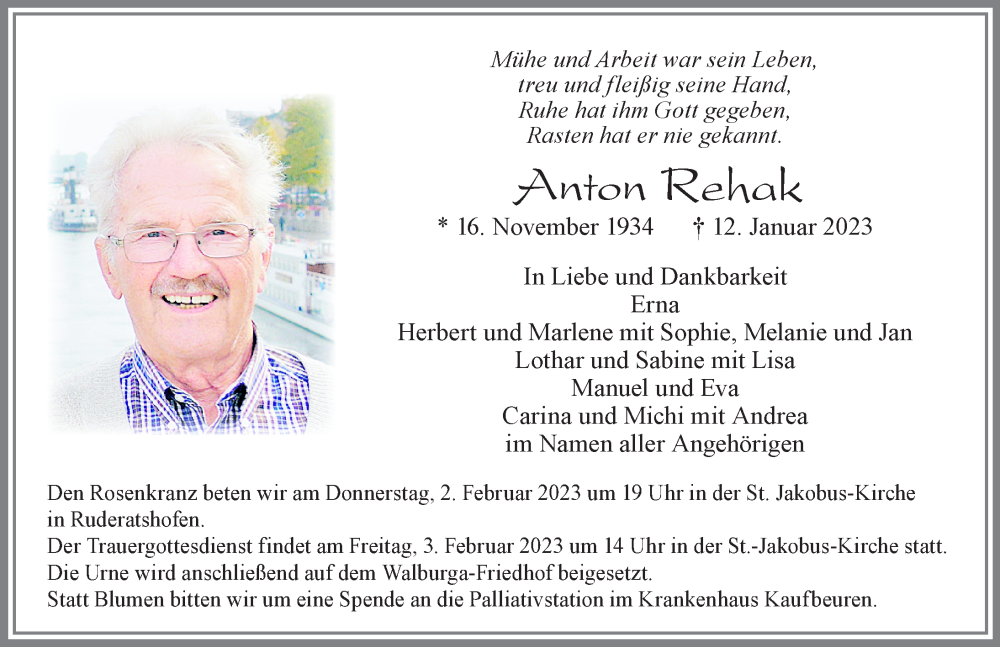 Mühe und Arbeit war sein Leben,
treu und fleißig seine Hand,
Ruhe hat ihm Gott gegeben,
Rasten hat er nie gekannt.

Anton Rehak

* 16. November 1934 † 12. Januar 2023

In Liebe und Dankbarkeit
Erna
Herbert und Marlene mit Sophie, Melanie und Jan
Lothar und Sabine mit Lisa
Manuel und Eva
Carina und Michi mit Andrea
im Namen aller Angehörigen

Den Rosenkranz beten wir am Donnerstag, 2. Februar 2023 um 19 Uhr in der St. Jakobus-Kirche in Ruderatshofen.
Der Trauergottesdienst findet am Freitag, 3. Februar 2023 um 14 Uhr in der St.-Jakobus-Kirche statt.
Die Urne wird anschließend auf dem Walburga-Friedhof beigesetzt.
Statt Blumen bitten wir um eine Spende an die Palliativstation im Krankenhaus Kaufbeuren.